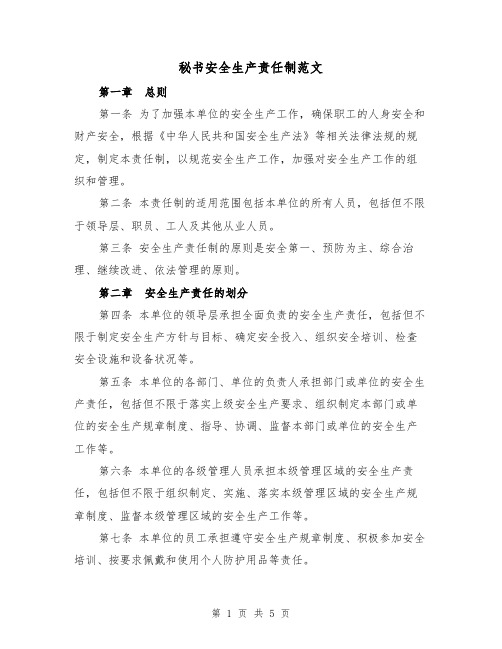 秘书安全生产责任制范文

第一章 总则

第一条 为了加强本单位的安全生产工作，确保职工的人身安全和财产安全，根据《中华人民共和国安全生产法》等相关法律法规的规定，制定本责任制，以规范安全生产工作，加强对安全生产工作的组织和管理。

第二条 本责任制的适用范围包括本单位的所有人员，包括但不限于领导层、职员、工人及其他从业人员。

第三条 安全生产责任制的原则是安全第一、预防为主、综合治理、继续改进、依法管理的原则。

第二章 安全生产责任的划分

第四条 本单位的领导层承担全面负责的安全生产责任，包括但不限于制定安全生产方针与目标、确定安全投入、组织安全培训、检查安全设施和设备状况等。

第五条 本单位的各部门、单位的负责人承担部门或单位的安全生产责任，包括但不限于落实上级安全生产要求、组织制定本部门或单位的安全生产规章制度、指导、协调、监督本部门或单位的安全生产工作等。

第六条 本单位的各级管理人员承担本级管理区域的安全生产责任，包括但不限于组织制定、实施、落实本级管理区域的安全生产规章制度、监督本级管理区域的安全生产工作等。

第七条 本单位的员工承担遵守安全生产规章制度、积极参加安全培训、按要求佩戴和使用个人防护用品等责任。

第 1 页 共 5 页